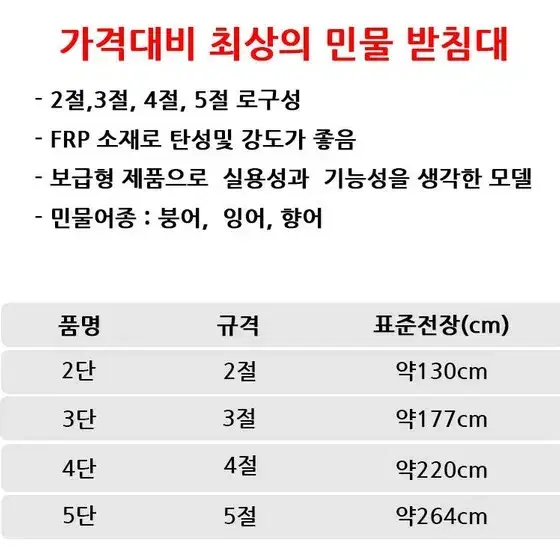 가격대비 최상의 민물 받침대

- 2절,3절, 4절, 5절 로구성
- FRP 소재로 탄성및 강도가 좋음
- 보급형 제품으로 실용성과 기능성을 생각한 모델
- 민물어종 : 붕어, 잉어, 향어

| 품명 | 규격 | 표준전장(cm) |
|---|---|---|
| 2단 | 2절 | 약130cm |
| 3단 | 3절 | 약177cm |
| 4단 | 4절 | 약220cm |
| 5단 | 5절 | 약264cm |